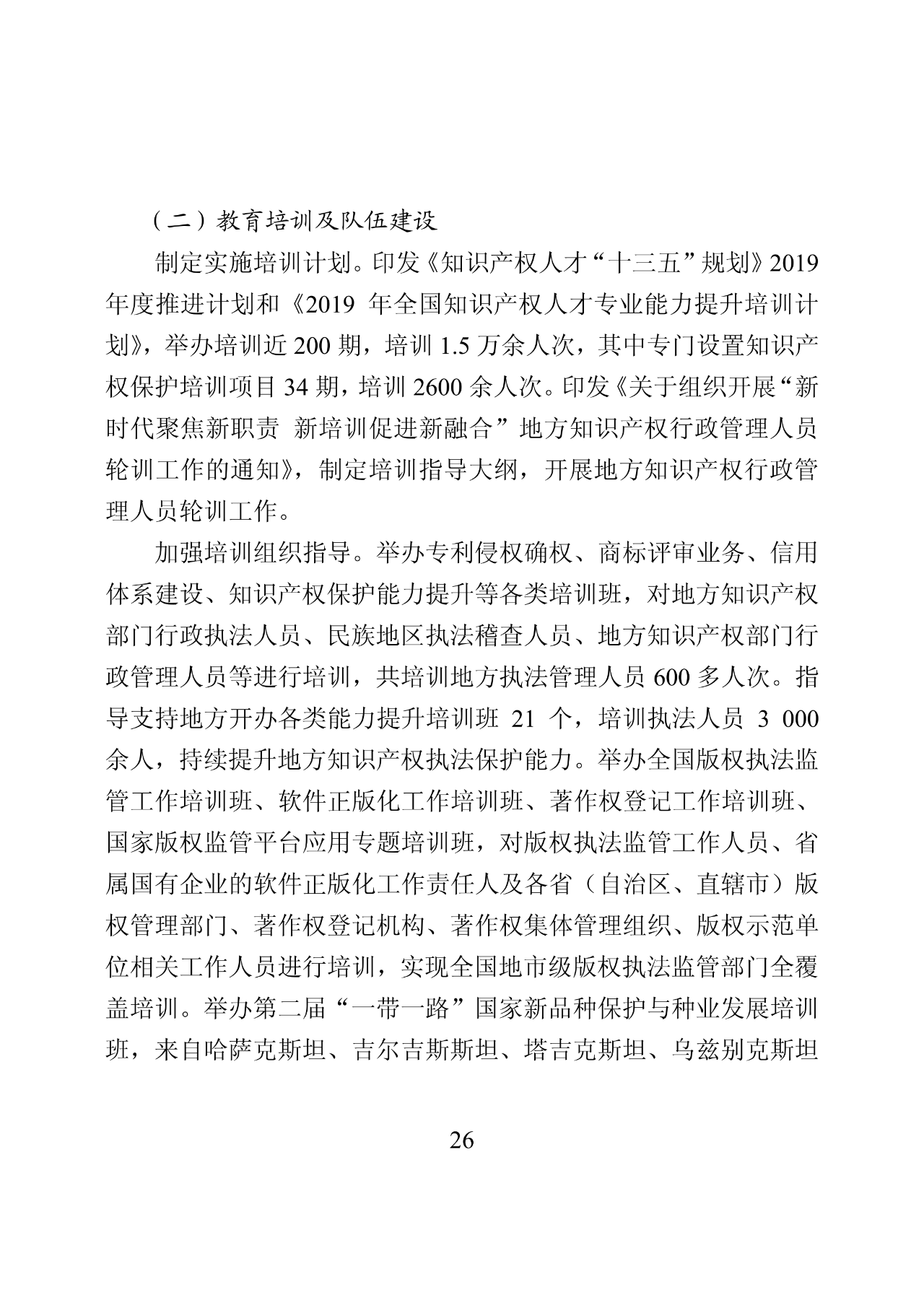 （二）教育培训及队伍建设

制定实施培训计划。印发《知识产权人才“十三五”规划》2019年度推进计划和《2019 年全国知识产权人才专业能力提升培训计划》，举办培训近 200 期，培训 1.5 万余人次，其中专门设置知识产权保护培训项目 34 期，培训 2600 余人次。印发《关于组织开展“新时代聚焦新职责 新培训促进新融合”地方知识产权行政管理人员轮训工作的通知》，制定培训指导大纲，开展地方知识产权行政管理人员轮训工作。

加强培训组织指导。举办专利侵权确权、商标评审业务、信用体系建设、知识产权保护能力提升等各类培训班，对地方知识产权部门行政执法人员、民族地区执法稽查人员、地方知识产权部门行政管理人员等进行培训，共培训地方执法管理人员 600 多人次。指导支持地方开办各类能力提升培训班 21 个，培训执法人员 3 000 余人，持续提升地方知识产权执法保护能力。举办全国版权执法监管工作培训班、软件正版化工作培训班、著作权登记工作培训班、国家版权监管平台应用专题培训班，对版权执法监管工作人员、省属国有企业的软件正版化工作责任人及各省（自治区、直辖市）版权管理部门、著作权登记机构、著作权集体管理组织、版权示范单位相关工作人员进行培训，实现全国地市级版权执法监管部门全覆盖培训。举办第二届“一带一路”国家新品种保护与种业发展培训班，来自哈萨克斯坦、吉尔吉斯斯坦、塔吉克斯坦、乌兹别克斯坦

26